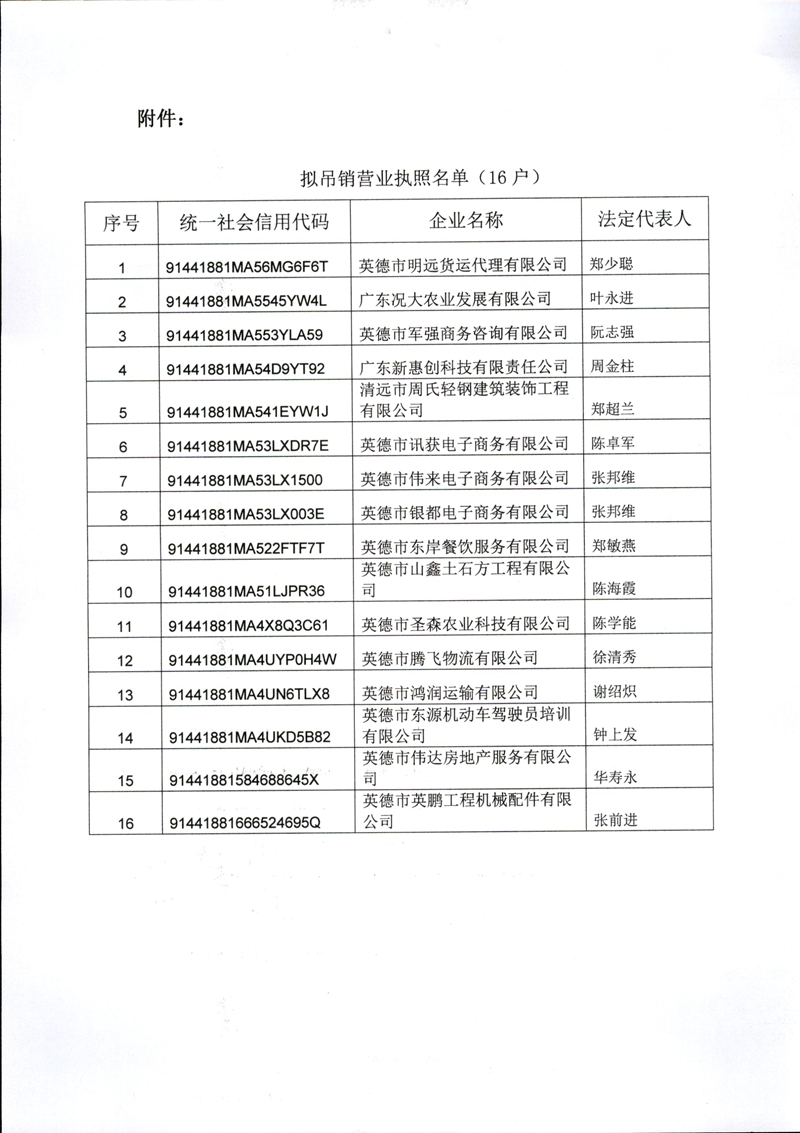 附件：

拟吊销营业执照名单（16 户）

| 序号 | 统一社会信用代码 | 企业名称 | 法定代表人 |
|---|---|---|---|
| 1 | 91441881MA56MG6F6T | 英德市明远货运代理有限公司 | 郑少聪 |
| 2 | 91441881MA5545YW4L | 广东况大农业发展有限公司 | 叶永进 |
| 3 | 91441881MA553YLA59 | 英德市军强商务咨询有限公司 | 阮志强 |
| 4 | 91441881MA54D9YT92 | 广东新惠创科技有限责任公司 | 周金柱 |
| 5 | 91441881MA541EYW1J | 清远市周氏轻钢建筑装饰工程有限公司 | 郑超兰 |
| 6 | 91441881MA53LXDR7E | 英德市讯获电子商务有限公司 | 陈卓军 |
| 7 | 91441881MA53LX1500 | 英德市伟来电子商务有限公司 | 张邦维 |
| 8 | 91441881MA53LX003E | 英德市银都电子商务有限公司 | 张邦维 |
| 9 | 91441881MA522FTF7T | 英德市东岸餐饮服务有限公司 | 郑敏燕 |
| 10 | 91441881MA51LJPR36 | 英德市山鑫土石方工程有限公司 | 陈海霞 |
| 11 | 91441881MA4X8Q3C61 | 英德市圣森农业科技有限公司 | 陈学能 |
| 12 | 91441881MA4UYP0H4W | 英德市腾飞物流有限公司 | 徐清秀 |
| 13 | 91441881MA4UN6TLX8 | 英德市鸿润运输有限公司 | 谢绍炽 |
| 14 | 91441881MA4UKD5B82 | 英德市东源机动车驾驶员培训有限公司 | 钟上发 |
| 15 | 91441881584688645X | 英德市伟达房地产服务有限公司 | 华寿永 |
| 16 | 91441881666524695Q | 英德市英鹏工程机械配件有限公司 | 张前进 |